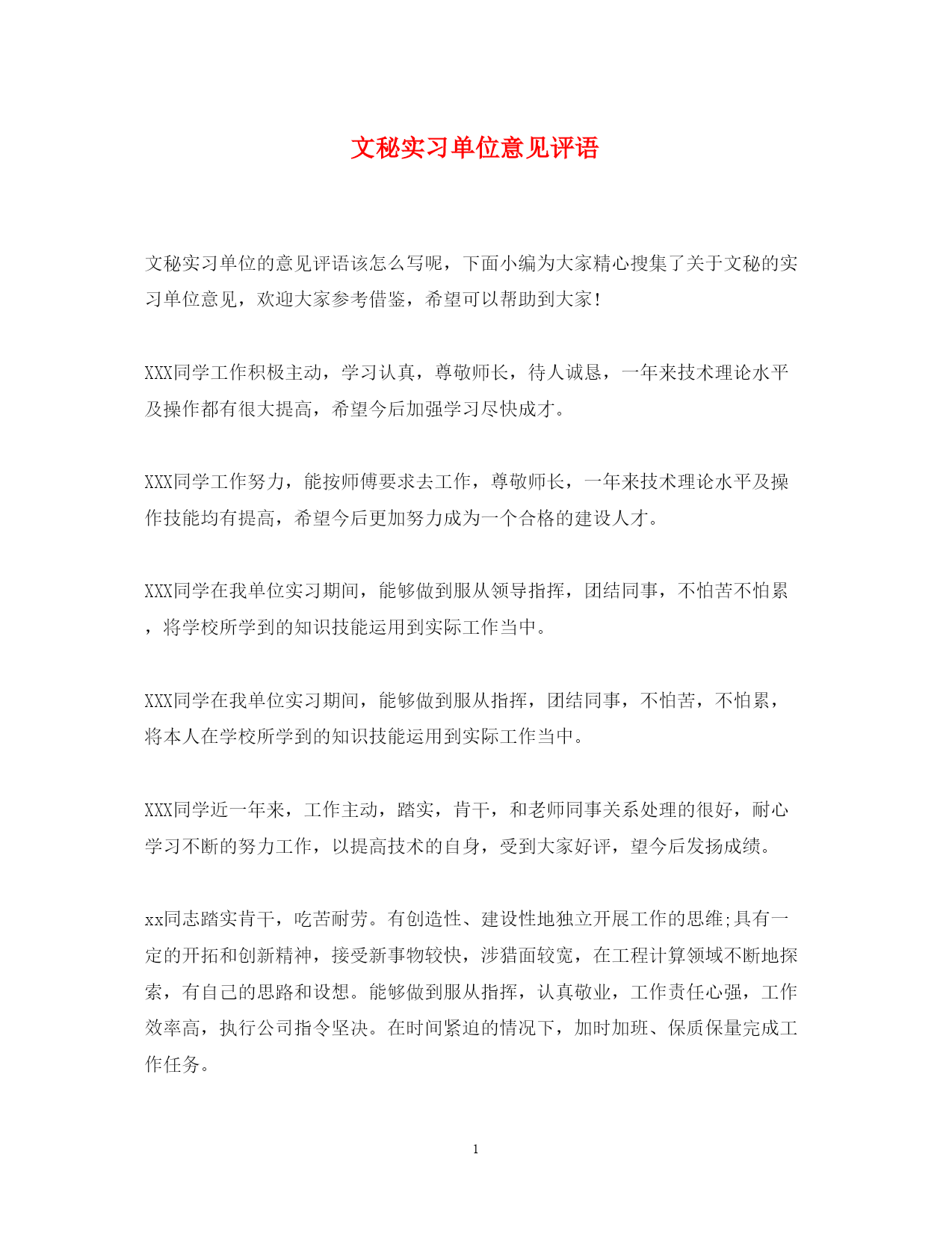 文秘实习单位意见评语

文秘实习单位的意见评语该怎么写呢，下面小编为大家精心搜集了关于文秘的实习单位意见，欢迎大家参考借鉴，希望可以帮助到大家!

XXX同学工作积极主动，学习认真，尊敬师长，待人诚恳，一年来技术理论水平及操作都有很大提高，希望今后加强学习尽快成才。

XXX同学工作努力，能按师傅要求去工作，尊敬师长，一年来技术理论水平及操作技能均有提高，希望今后更加努力成为一个合格的建设人才。

XXX同学在我单位实习期间，能够做到服从领导指挥，团结同事，不怕苦不怕累，将学校所学到的知识技能运用到实际工作当中。

XXX同学在我单位实习期间，能够做到服从指挥，团结同事，不怕苦，不怕累，将本人在学校所学到的知识技能运用到实际工作当中。

XXX同学近一年来，工作主动，踏实，肯干，和老师同事关系处理的很好，耐心学习不断的努力工作，以提高技术的自身，受到大家好评，望今后发扬成绩。

xx同志踏实肯干，吃苦耐劳。有创造性、建设性地独立开展工作的思维;具有一定的开拓和创新精神，接受新事物较快，涉猎面较宽，在工程计算领域不断地探索，有自己的思路和设想。能够做到服从指挥，认真敬业，工作责任心强，工作效率高，执行公司指令坚决。在时间紧迫的情况下，加时加班、保质保量完成工作任务。

1